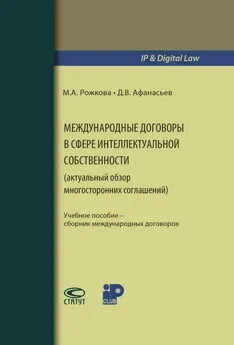 IP & Digital Law

М.А. Рожкова • Д.В. Афанасьев

МЕЖДУНАРОДНЫЕ ДОГОВОРЫ В СФЕРЕ ИНТЕЛЛЕКТУАЛЬНОЙ СОБСТВЕННОСТИ
(актуальный обзор многосторонних соглашений)

Учебное пособие – сборник международных договоров

СТАТУТ

iP CLUB